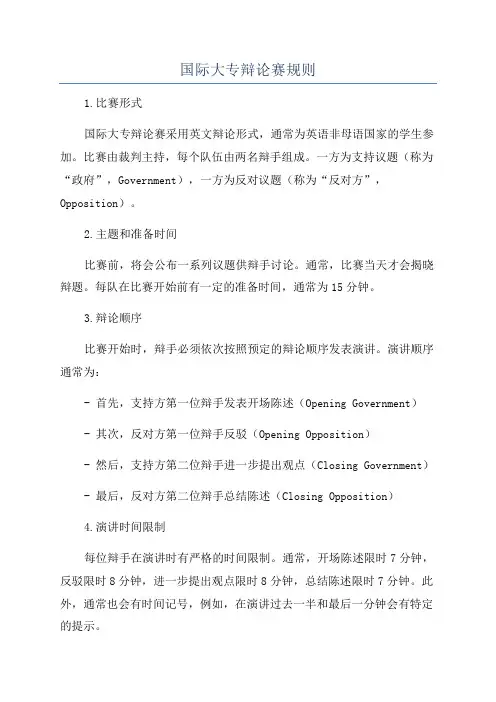 国际大专辩论赛规则

1.比赛形式

国际大专辩论赛采用英文辩论形式，通常为英语非母语国家的学生参加。比赛由裁判主持，每个队伍由两名辩手组成。一方为支持议题（称为“政府”，Government），一方为反对议题（称为“反对方”，Opposition）。

2.主题和准备时间

比赛前，将会公布一系列议题供辩手讨论。通常，比赛当天才会揭晓辩题。每队在比赛开始前有一定的准备时间，通常为15分钟。

3.辩论顺序

比赛开始时，辩手必须依次按照预定的辩论顺序发表演讲。演讲顺序通常为：

- 首先，支持方第一位辩手发表开场陈述（Opening Government）

- 其次，反对方第一位辩手反驳（Opening Opposition）

- 然后，支持方第二位辩手进一步提出观点（Closing Government）

- 最后，反对方第二位辩手总结陈述（Closing Opposition）

4.演讲时间限制

每位辩手在演讲时有严格的时间限制。通常，开场陈述限时7分钟，反驳限时8分钟，进一步提出观点限时8分钟，总结陈述限时7分钟。此外，通常也会有时间记号，例如，在演讲过去一半和最后一分钟会有特定的提示。